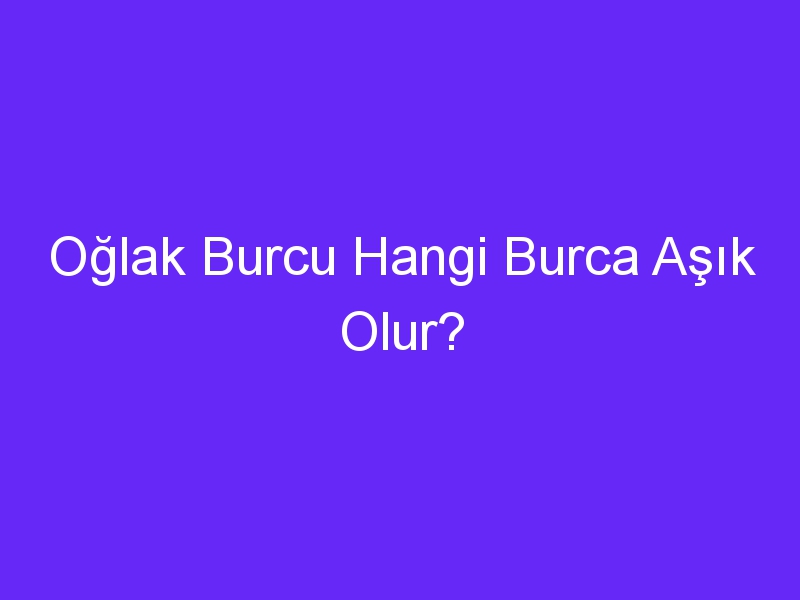 Oğlak Burcu Hangi Burca Aşık Olur?